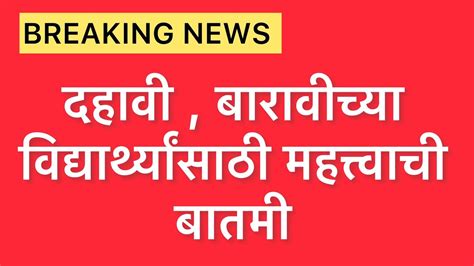 BREAKING NEWS

दहावी , बारावीच्या विद्यार्थ्यांसाठी महत्त्वाची बातमी